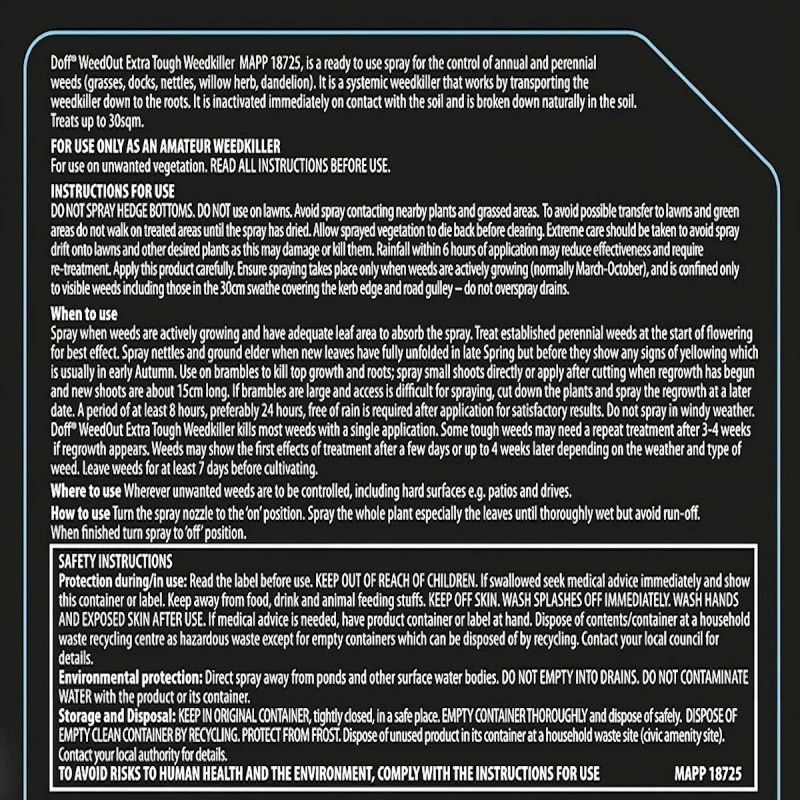 Doff® WeedOut Extra Tough Weedkiller MAPP 18725, is a ready to use spray for the control of annual and perennial weeds (grasses, docks, nettles, willow herb, dandelion). It is a systemic weedkiller that works by transporting the weedkiller down to the roots. It is inactivated immediately on contact with the soil and is broken down naturally in the soil. Treats up to 30sqm.

FOR USE ONLY AS AN AMATEUR WEEDKILLER
For use on unwanted vegetation. READ ALL INSTRUCTIONS BEFORE USE.

INSTRUCTIONS FOR USE
DO NOT SPRAY HEDGE BOTTOMS. DO NOT use on lawns. Avoid spray contacting nearby plants and grassed areas. To avoid possible transfer to lawns and green areas do not walk on treated areas until the spray has dried. Allow sprayed vegetation to die back before clearing. Extreme care should be taken to avoid spray drift onto lawns and other desired plants as this may damage or kill them. Rainfall within 6 hours of application may reduce effectiveness and require re-treatment. Apply this product carefully. Ensure spraying takes place only when weeds are actively growing (normally March-October), and is confined only to visible weeds including those in the 30cm swathe covering the kerb edge and road gulley – do not overspray drains.

When to use
Spray when weeds are actively growing and have adequate leaf area to absorb the spray. Treat established perennial weeds at the start of flowering for best effect. Spray nettles and ground elder when new leaves have fully unfolded in late Spring but before they show any signs of yellowing which is usually in early Autumn. Use on brambles to kill top growth and roots; spray small shoots directly or apply after cutting when regrowth has begun and new shoots are about 15cm long. If brambles are large and access is difficult for spraying, cut down the plants and spray the regrowth at a later date. A period of at least 8 hours, preferably 24 hours, free of rain is required after application for satisfactory results. Do not spray in windy weather. Doff® WeedOut Extra Tough Weedkiller kills most weeds with a single application. Some tough weeds may need a repeat treatment after 3-4 weeks if regrowth appears. Weeds may show the first effects of treatment after a few days or up to 4 weeks later depending on the weather and type of weed. Leave weeds for at least 7 days before cultivating.

Where to use Wherever unwanted weeds are to be controlled, including hard surfaces e.g. patios and drives.

How to use Turn the spray nozzle to the 'on' position. Spray the whole plant especially the leaves until thoroughly wet but avoid run-off. When finished turn spray to 'off' position.

SAFETY INSTRUCTIONS
Protection during/in use: Read the label before use. KEEP OUT OF REACH OF CHILDREN. If swallowed seek medical advice immediately and show this container or label. Keep away from food, drink and animal feeding stuffs. KEEP OFF SKIN. WASH SPLASHES OFF IMMEDIATELY. WASH HANDS AND EXPOSED SKIN AFTER USE. If medical advice is needed, have product container or label at hand. Dispose of contents/container at a household waste recycling centre as hazardous waste except for empty containers which can be disposed of by recycling. Contact your local council for details.
Environmental protection: Direct spray away from ponds and other surface water bodies. DO NOT EMPTY INTO DRAINS. DO NOT CONTAMINATE WATER with the product or its container.
Storage and Disposal: KEEP IN ORIGINAL CONTAINER, tightly closed, in a safe place. EMPTY CONTAINER THOROUGHLY and dispose of safely. DISPOSE OF EMPTY CLEAN CONTAINER BY RECYCLING. PROTECT FROM FROST. Dispose of unused product in its container at a household waste site (civic amenity site). Contact your local authority for details.
TO AVOID RISKS TO HUMAN HEALTH AND THE ENVIRONMENT, COMPLY WITH THE INSTRUCTIONS FOR USE MAPP 18725